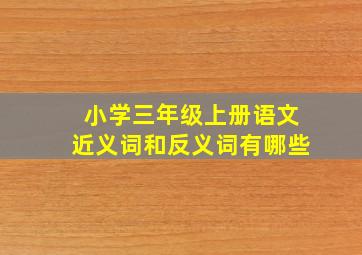 小学三年级上册语文
近义词和反义词有哪些